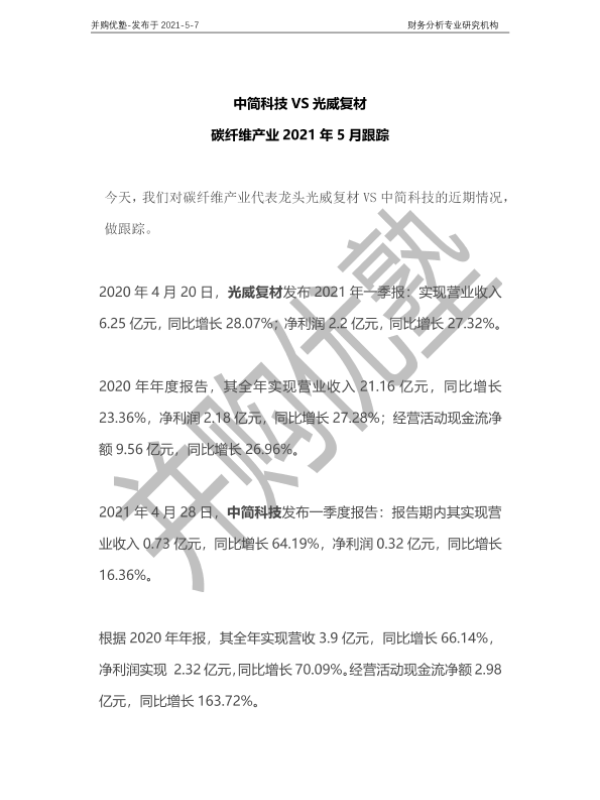 并购优塾-发布于 2021-5-7

财务分析专业研究机构

中简科技 VS 光威复材

碳纤维产业 2021 年 5 月跟踪

今天，我们对碳纤维产业代表龙头光威复材 VS 中简科技的近期情况，做跟踪。

2020 年 4 月 20 日，光威复材发布 2021 年一季报：实现营业收入 6.25 亿元，同比增长 28.07%；净利润 2.2 亿元，同比增长 27.32%。

2020 年年度报告，其全年实现营业收入 21.16 亿元，同比增长 23.36%，净利润 2.18 亿元，同比增长 27.28%；经营活动现金流净额 9.56 亿元，同比增长 26.96%。

2021 年 4 月 28 日，中简科技发布一季度报告：报告期内其实现营业收入 0.73 亿元，同比增长 64.19%，净利润 0.32 亿元，同比增长 16.36%。

根据 2020 年年报，其全年实现营收 3.9 亿元，同比增长 66.14%，净利润实现 2.32 亿元，同比增长 70.09%。经营活动现金流净额 2.98 亿元，同比增长 163.72%。

并购优塾